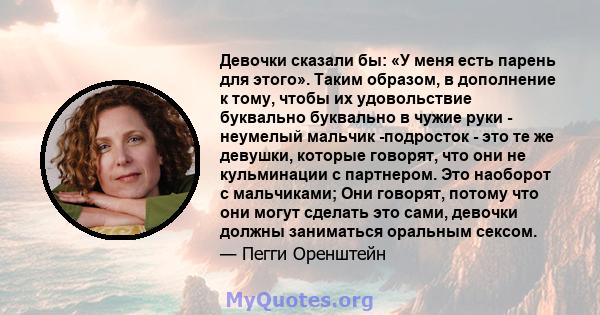 Девочки сказали бы: «У меня есть парень для этого». Таким образом, в дополнение к тому, чтобы их удовольствие буквально буквально в чужие руки - неумелый мальчик -подросток - это те же девушки, которые говорят, что они не кульминации с партнером. Это наоборот с мальчиками; Они говорят, потому что они могут сделать это сами, девочки должны заниматься оральным сексом.

— Пегги Оренштейн

MyQuotes.org